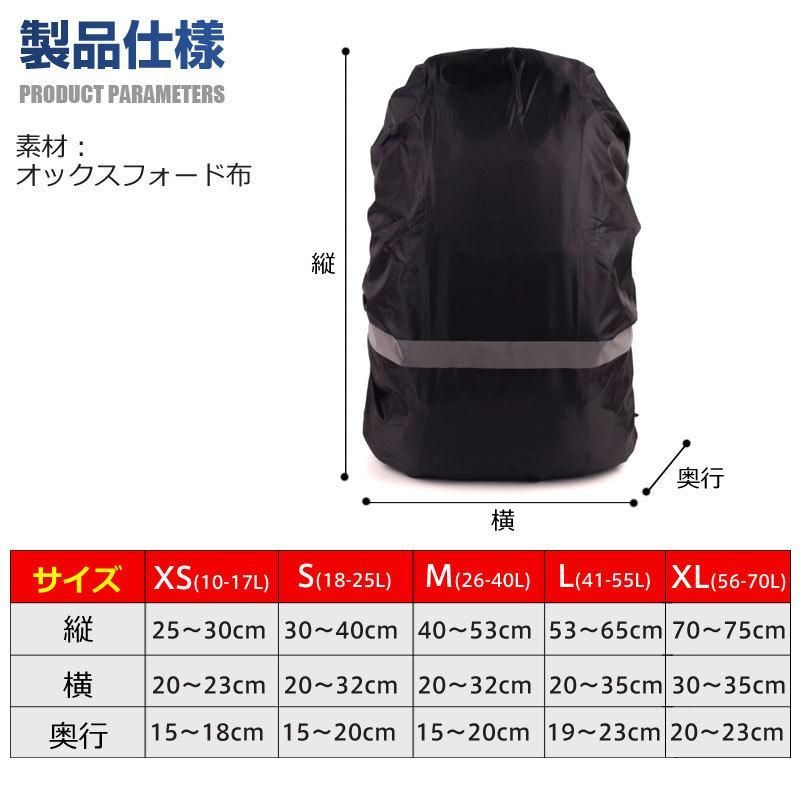 製品仕様
PRODUCT PARAMETERS

素材：
オックスフォード布

縦

奥行

横

| サイズ | XS(10-17L) | S(18-25L) | M(26-40L) | L(41-55L) | XL(56-70L) |
|---|---|---|---|---|---|
| 縦 | 25～30cm | 30～40cm | 40～53cm | 53～65cm | 70～75cm |
| 横 | 20～23cm | 20～32cm | 20～32cm | 20～35cm | 30～35cm |
| 奥行 | 15～18cm | 15～20cm | 15～20cm | 19～23cm | 20～23cm |